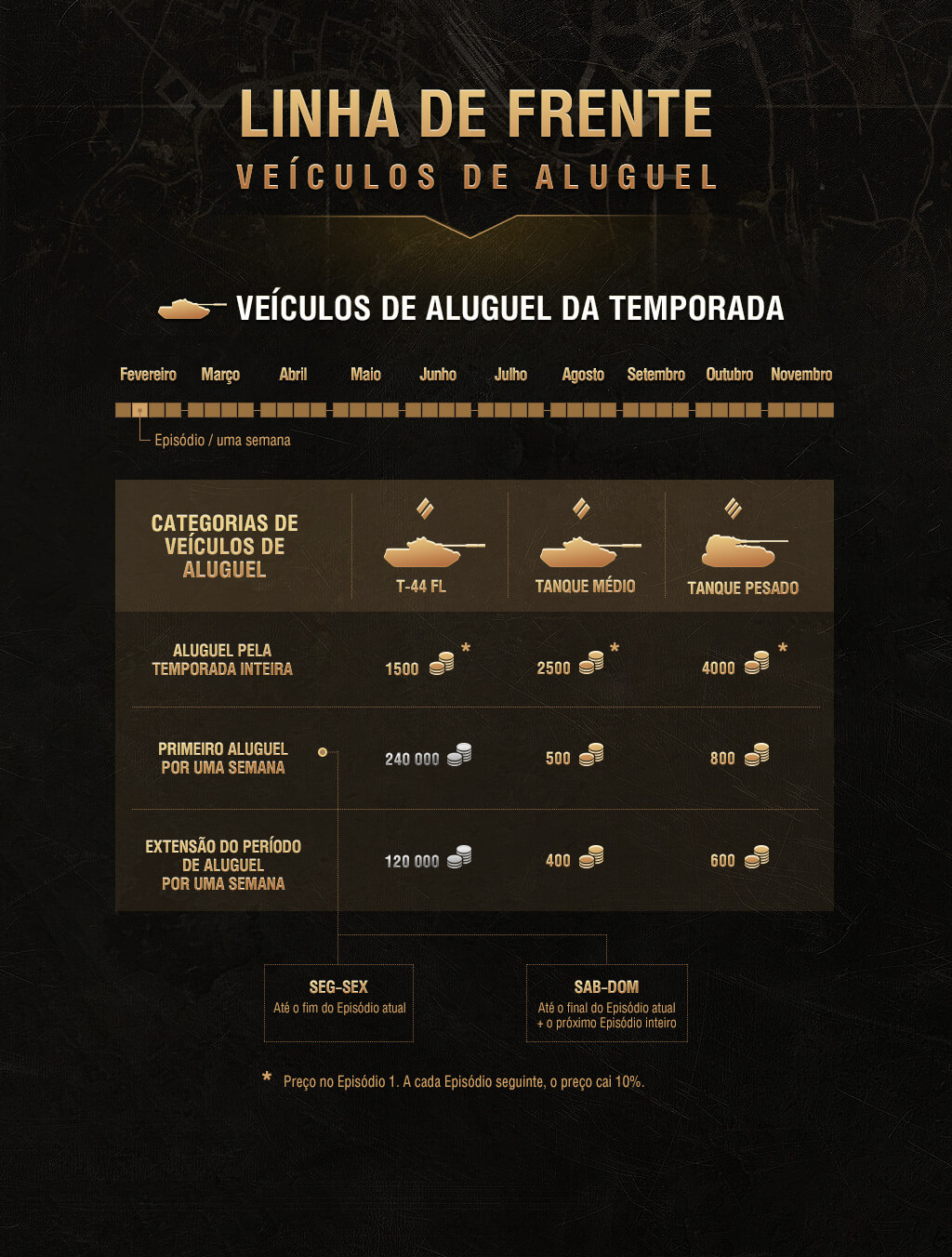 LINHA DE FRENTE
VEÍCULOS DE ALUGUEL

VEÍCULOS DE ALUGUEL DA TEMPORADA

Fevereiro Março Abril Maio Junho Julho Agosto Setembro Outubro Novembro

Episódio / uma semana

| CATEGORIAS DE VEÍCULOS DE ALUGUEL | T-44 FL | TANQUE MÉDIO | TANQUE PESADO |
|---|---|---|---|
| ALUGUEL PELA TEMPORADA INTEIRA | 1500 * | 2500 * | 4000 * |
| PRIMEIRO ALUGUEL POR UMA SEMANA | 240 000 | 500 | 800 |
| EXTENSÃO DO PERÍODO DE ALUGUEL POR UMA SEMANA | 120 000 | 400 | 600 |

SEG-SEX
Até o fim do Episódio atual

SAB-DOM
Até o final do Episódio atual + o próximo Episódio inteiro

* Preço no Episódio 1. A cada Episódio seguinte, o preço cai 10%.